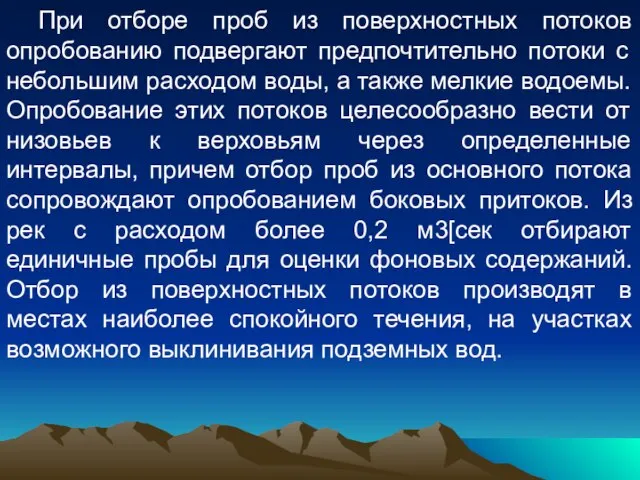 При отборе проб из поверхностных потоков опробованию подвергают предпочтительно потоки с небольшим расходом воды, а также мелкие водоемы. Опробование этих потоков целесообразно вести от низовьев к верховьям через определенные интервалы, причем отбор проб из основного потока сопровождают опробованием боковых притоков. Из рек с расходом более 0,2 м3[сек отбирают единичные пробы для оценки фоновых содержаний. Отбор из поверхностных потоков производят в местах наиболее спокойного течения, на участках возможного выклинивания подземных вод.